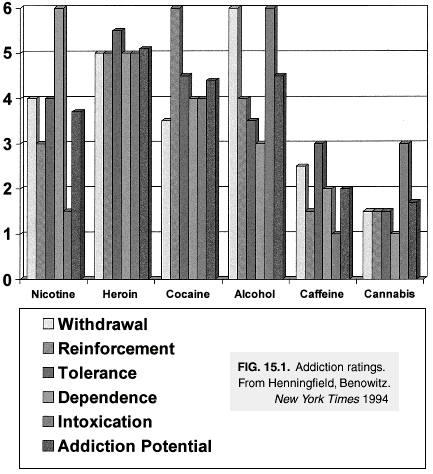 6
5
4
3
2
1
0

Nicotine Heroin Cocaine Alcohol Caffeine Cannabis

Withdrawal
Reinforcement
Tolerance
Dependence
Intoxication
Addiction Potential

FIG. 15.1. Addiction ratings. From Henningfield, Benowitz. New York Times 1994